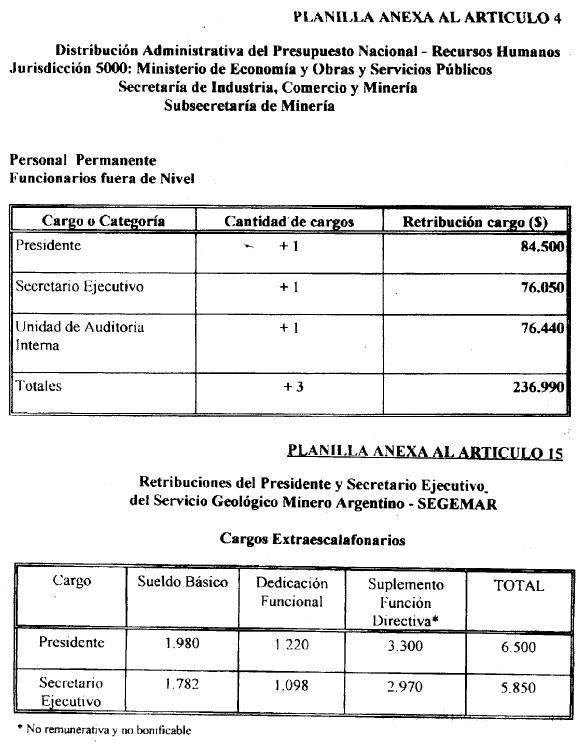 PLANILLA ANEXA AL ARTICULO 4

Distribución Administrativa del Presupuesto Nacional - Recursos Humanos
Jurisdicción 5000: Ministerio de Economía y Obras y Servicios Públicos
Secretaría de Industria, Comercio y Minería
Subsecretaría de Minería

Personal Permanente
Funcionarios fuera de Nivel

| Cargo o Categoría | Cantidad de cargos | Retribución cargo ($) |
|---|---|---|
| Presidente | + 1 | 84.500 |
| Secretario Ejecutivo | + 1 | 76.050 |
| Unidad de Auditoria Interna | + 1 | 76.440 |
| Totales | + 3 | 236.990 |

PLANILLA ANEXA AL ARTICULO 15

Retribuciones del Presidente y Secretario Ejecutivo
del Servicio Geológico Minero Argentino - SEGEMAR

Cargos Extraescalafonarios

| Cargo | Sueldo Básico | Dedicación Funcional | Suplemento Función Directiva* | TOTAL |
|---|---|---|---|---|
| Presidente | 1.980 | 1.220 | 3.300 | 6.500 |
| Secretario Ejecutivo | 1.782 | 1.098 | 2.970 | 5.850 |

* No remunerativa y no bonificable